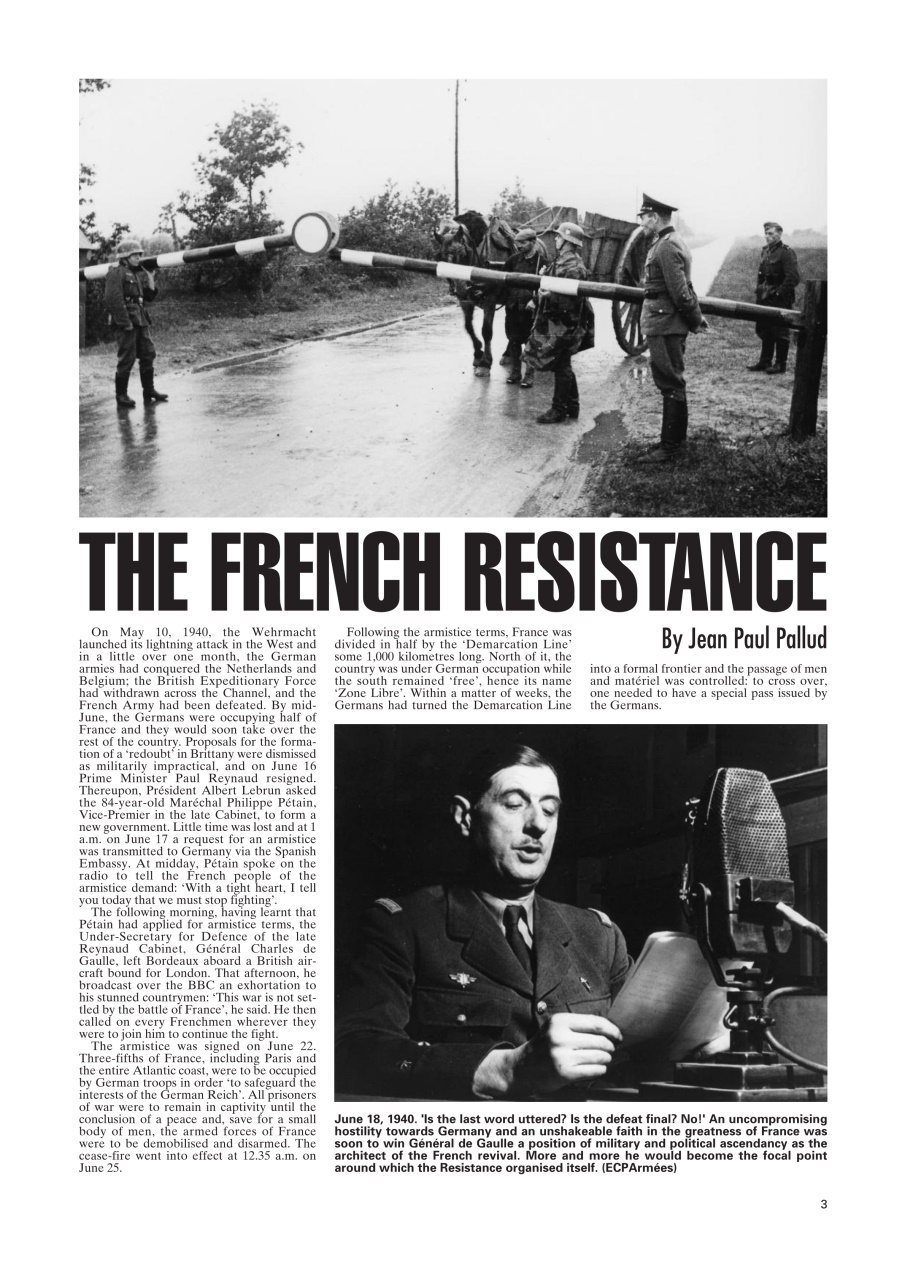 THE FRENCH RESISTANCE

By Jean Paul Pallud

On May 10, 1940, the Wehrmacht launched its lightning attack in the West and in a little over one month, the German armies had conquered the Netherlands and Belgium; the British Expeditionary Force had withdrawn across the Channel, and the French Army had been defeated. By mid-June, the Germans were occupying half of France and they would soon take over the rest of the country. Proposals for the formation of a 'redoubt' in Brittany were dismissed as militarily impractical, and on June 16 Prime Minister Paul Reynaud resigned. Thereupon, Président Albert Lebrun asked the 84-year-old Maréchal Philippe Pétain, Vice-Premier in the late Cabinet, to form a new government. Little time was lost and at 1 a.m. on June 17 a request for an armistice was transmitted to Germany via the Spanish Embassy. At midday, Pétain spoke on the radio to tell the French people of the armistice demand: 'With a tight heart, I tell you today that we must stop fighting'.

The following morning, having learnt that Pétain had applied for armistice terms, the Under-Secretary for Defence of the late Reynaud Cabinet, Général Charles de Gaulle, left Bordeaux aboard a British aircraft bound for London. That afternoon, he broadcast over the BBC an exhortation to his stunned countrymen: 'This war is not settled by the battle of France', he said. He then called on every Frenchmen wherever they were to join him to continue the fight.

The armistice was signed on June 22. Three-fifths of France, including Paris and the entire Atlantic coast, were to be occupied by German troops in order 'to safeguard the interests of the German Reich'. All prisoners of war were to remain in captivity until the conclusion of a peace and, save for a small body of men, the armed forces of France were to be demobilised and disarmed. The cease-fire went into effect at 12.35 a.m. on June 25.

Following the armistice terms, France was divided in half by the 'Demarcation Line' some 1,000 kilometres long. North of it, the country was under German occupation while the south remained 'free', hence its name 'Zone Libre'. Within a matter of weeks, the Germans had turned the Demarcation Line into a formal frontier and the passage of men and matériel was controlled: to cross over, one needed to have a special pass issued by the Germans.

June 18, 1940. 'Is the last word uttered? Is the defeat final? No!' An uncompromising hostility towards Germany and an unshakeable faith in the greatness of France was soon to win Général de Gaulle a position of military and political ascendancy as the architect of the French revival. More and more he would become the focal point around which the Resistance organised itself. (ECPArmées)

3